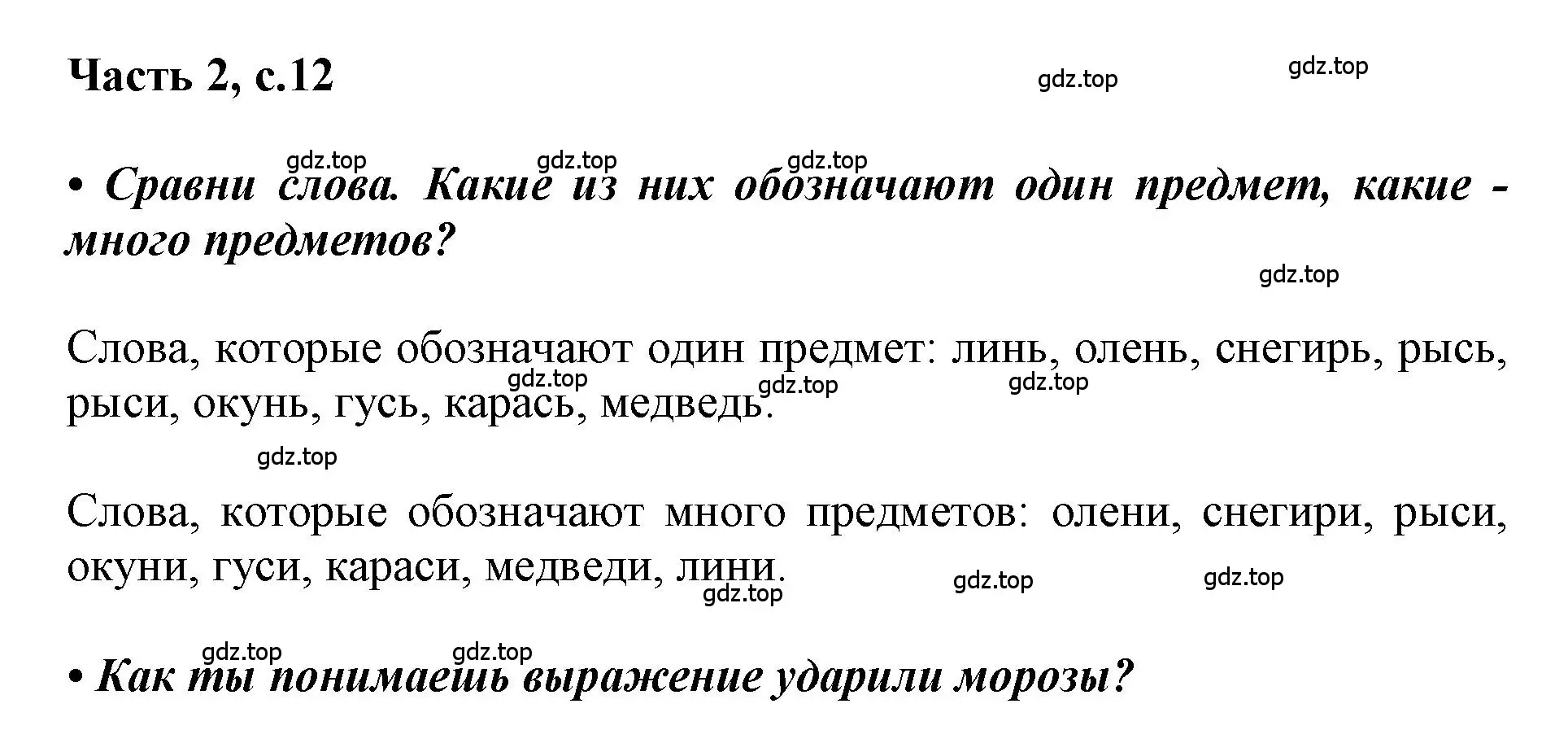 Часть 2, с.12

gdz.top gdz.top

gdz.top gdz.top gdz.top

• Сравни слова. Какие из них обозначают один предмет, какие - много предметов?

gdz.top

Слова, которые обозначают один предмет: линь, олень, снегирь, рысь, рыси, окунь, гусь, карась, медведь.

gdz.top gdz.top gdz.top

gdz.top

Слова, которые обозначают много предметов: олени, снегири, рыси, окуни, гуси, караси, медведи, лини.

gdz.top gdz.top gdz.top

gdz.top gdz.top

• Как ты понимаешь выражение ударили морозы?